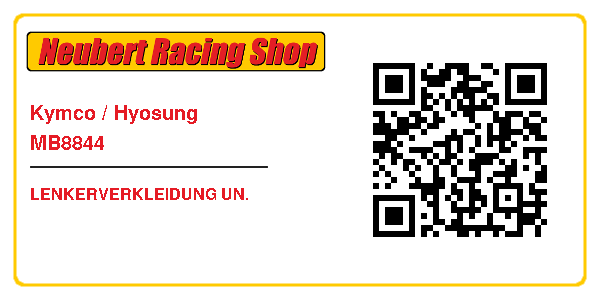 Neubert Racing Shop

Kymco / Hyosung
MB8844

LENKERVERKLEIDUNG UN.